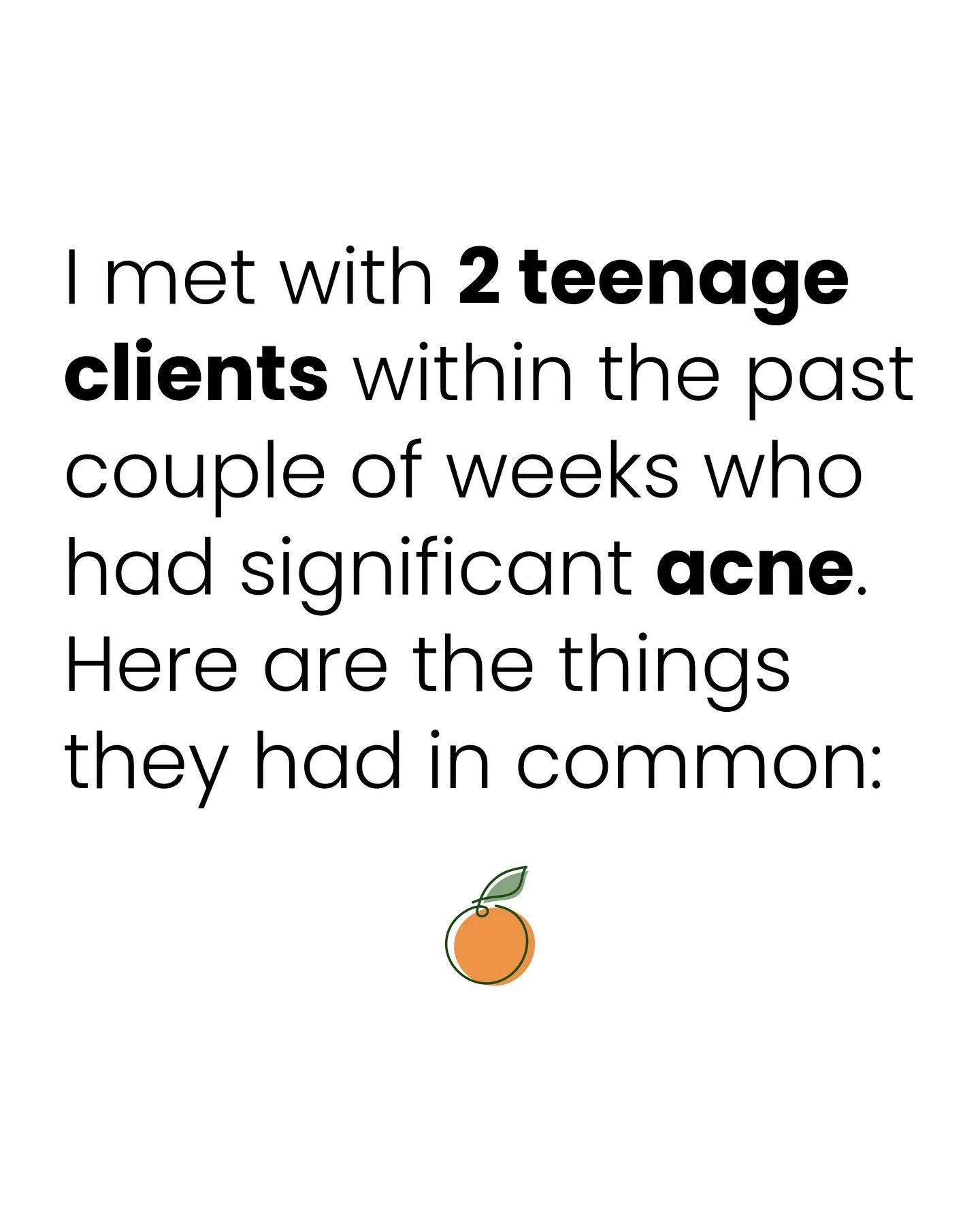 I met with 2 teenage clients within the past couple of weeks who had significant acne. Here are the things they had in common: